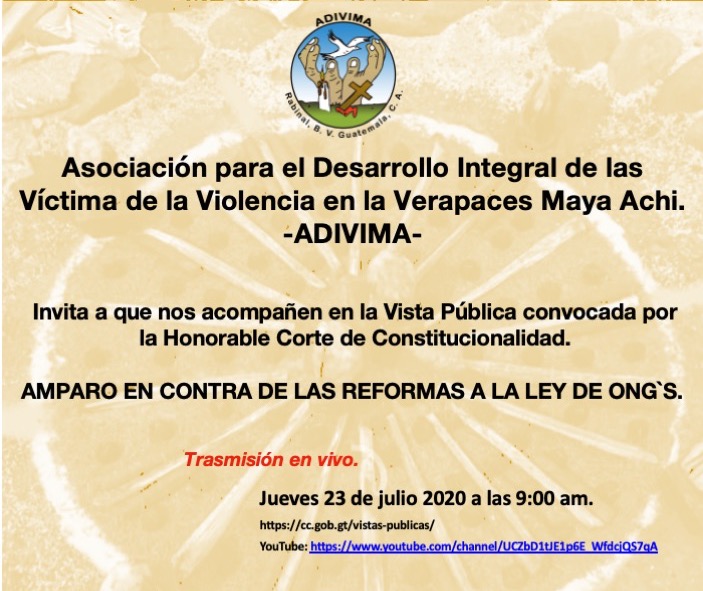 ADIVIMA
Rabinal, B. V. Guatemala, C. A.

Asociación para el Desarrollo Integral de las Víctima de la Violencia en la Verapaces Maya Achi.
-ADIVIMA-

Invita a que nos acompañen en la Vista Pública convocada por la Honorable Corte de Constitucionalidad.

AMPARO EN CONTRA DE LAS REFORMAS A LA LEY DE ONG`S.

Trasmisión en vivo.

Jueves 23 de julio 2020 a las 9:00 am.

https://cc.gob.gt/vistas-publicas/

YouTube: https://www.youtube.com/channel/UCZbD1tJE1p6E_WfdcjQS7qA